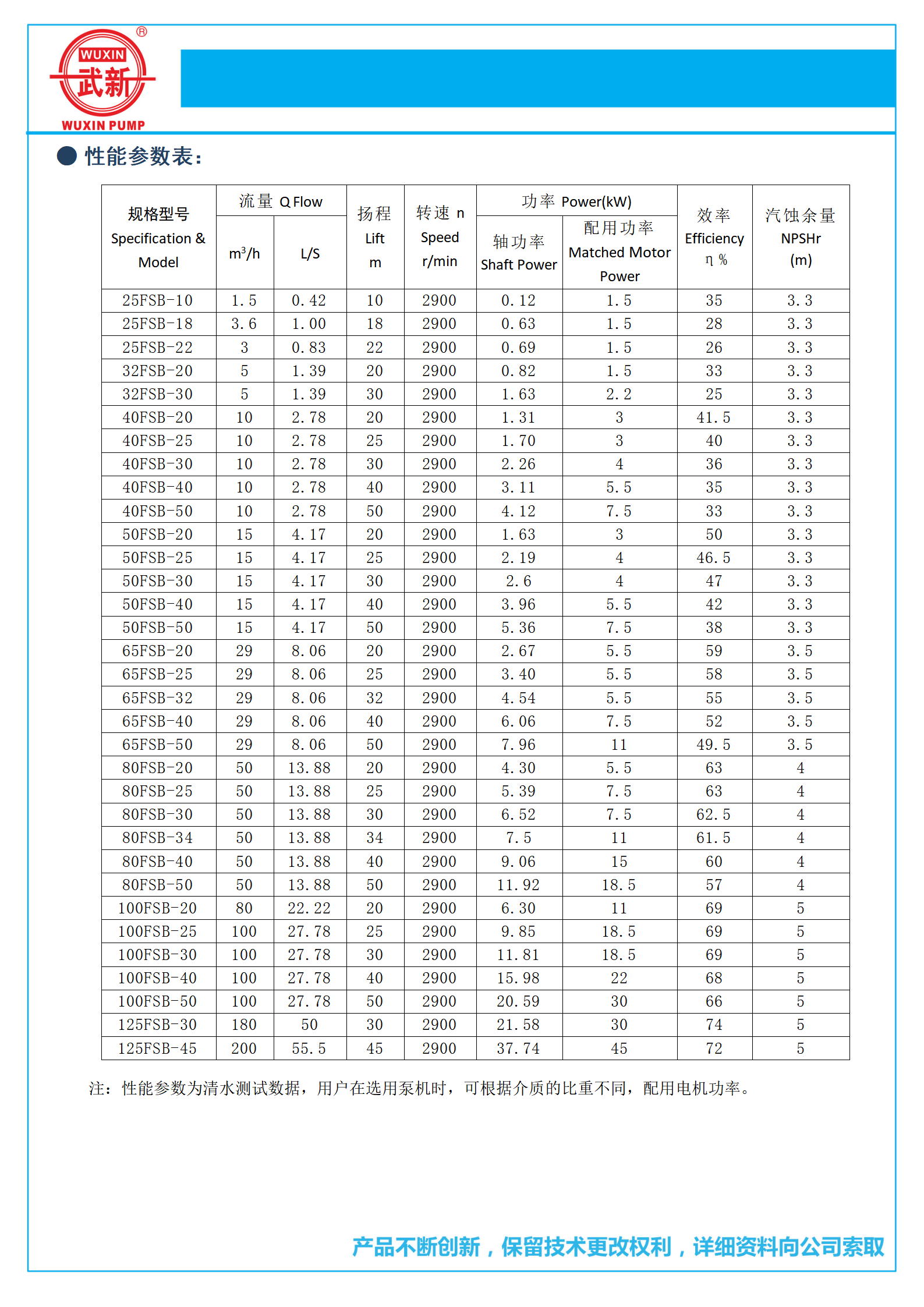 WUXIN 武新 ®
WUXIN PUMP

● 性能参数表：

| 规格型号 Specification & Model | 流量 Q Flow $m^3/h$ | 流量 Q Flow L/S | 扬程 Lift m | 转速 n Speed r/min | 功率 Power(kW) 轴功率 Shaft Power | 功率 Power(kW) 配用功率 Matched Motor Power | 效率 Efficiency η % | 汽蚀余量 NPSHr (m) |
|---|---|---|---|---|---|---|---|---|
| 25FSB-10 | 1.5 | 0.42 | 10 | 2900 | 0.12 | 1.5 | 35 | 3.3 |
| 25FSB-18 | 3.6 | 1.00 | 18 | 2900 | 0.63 | 1.5 | 28 | 3.3 |
| 25FSB-22 | 3 | 0.83 | 22 | 2900 | 0.69 | 1.5 | 26 | 3.3 |
| 32FSB-20 | 5 | 1.39 | 20 | 2900 | 0.82 | 1.5 | 33 | 3.3 |
| 32FSB-30 | 5 | 1.39 | 30 | 2900 | 1.63 | 2.2 | 25 | 3.3 |
| 40FSB-20 | 10 | 2.78 | 20 | 2900 | 1.31 | 3 | 41.5 | 3.3 |
| 40FSB-25 | 10 | 2.78 | 25 | 2900 | 1.70 | 3 | 40 | 3.3 |
| 40FSB-30 | 10 | 2.78 | 30 | 2900 | 2.26 | 4 | 36 | 3.3 |
| 40FSB-40 | 10 | 2.78 | 40 | 2900 | 3.11 | 5.5 | 35 | 3.3 |
| 40FSB-50 | 10 | 2.78 | 50 | 2900 | 4.12 | 7.5 | 33 | 3.3 |
| 50FSB-20 | 15 | 4.17 | 20 | 2900 | 1.63 | 3 | 50 | 3.3 |
| 50FSB-25 | 15 | 4.17 | 25 | 2900 | 2.19 | 4 | 46.5 | 3.3 |
| 50FSB-30 | 15 | 4.17 | 30 | 2900 | 2.6 | 4 | 47 | 3.3 |
| 50FSB-40 | 15 | 4.17 | 40 | 2900 | 3.96 | 5.5 | 42 | 3.3 |
| 50FSB-50 | 15 | 4.17 | 50 | 2900 | 5.36 | 7.5 | 38 | 3.3 |
| 65FSB-20 | 29 | 8.06 | 20 | 2900 | 2.67 | 5.5 | 59 | 3.5 |
| 65FSB-25 | 29 | 8.06 | 25 | 2900 | 3.40 | 5.5 | 58 | 3.5 |
| 65FSB-32 | 29 | 8.06 | 32 | 2900 | 4.54 | 5.5 | 55 | 3.5 |
| 65FSB-40 | 29 | 8.06 | 40 | 2900 | 6.06 | 7.5 | 52 | 3.5 |
| 65FSB-50 | 29 | 8.06 | 50 | 2900 | 7.96 | 11 | 49.5 | 3.5 |
| 80FSB-20 | 50 | 13.88 | 20 | 2900 | 4.30 | 5.5 | 63 | 4 |
| 80FSB-25 | 50 | 13.88 | 25 | 2900 | 5.39 | 7.5 | 63 | 4 |
| 80FSB-30 | 50 | 13.88 | 30 | 2900 | 6.52 | 7.5 | 62.5 | 4 |
| 80FSB-34 | 50 | 13.88 | 34 | 2900 | 7.5 | 11 | 61.5 | 4 |
| 80FSB-40 | 50 | 13.88 | 40 | 2900 | 9.06 | 15 | 60 | 4 |
| 80FSB-50 | 50 | 13.88 | 50 | 2900 | 11.92 | 18.5 | 57 | 4 |
| 100FSB-20 | 80 | 22.22 | 20 | 2900 | 6.30 | 11 | 69 | 5 |
| 100FSB-25 | 100 | 27.78 | 25 | 2900 | 9.85 | 18.5 | 69 | 5 |
| 100FSB-30 | 100 | 27.78 | 30 | 2900 | 11.81 | 18.5 | 69 | 5 |
| 100FSB-40 | 100 | 27.78 | 40 | 2900 | 15.98 | 22 | 68 | 5 |
| 100FSB-50 | 100 | 27.78 | 50 | 2900 | 20.59 | 30 | 66 | 5 |
| 125FSB-30 | 180 | 50 | 30 | 2900 | 21.58 | 30 | 74 | 5 |
| 125FSB-45 | 200 | 55.5 | 45 | 2900 | 37.74 | 45 | 72 | 5 |

注：性能参数为清水测试数据，用户在选用泵机时，可根据介质的比重不同，配用电机功率。

产品不断创新，保留技术更改权利，详细资料向公司索取